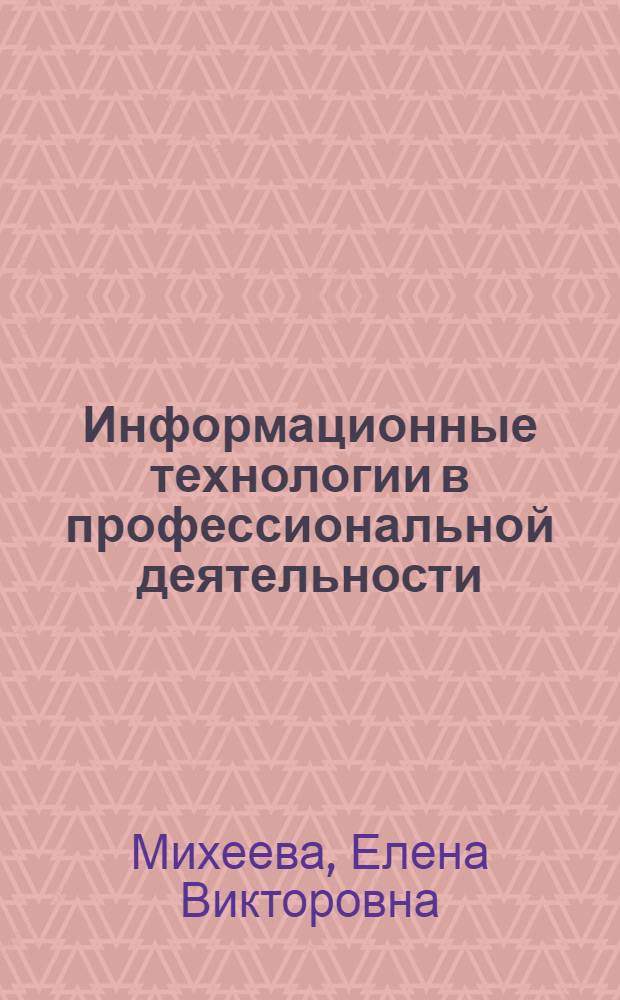 Информационные технологии в профессиональной деятельности

Михеева, Елена Викторовна